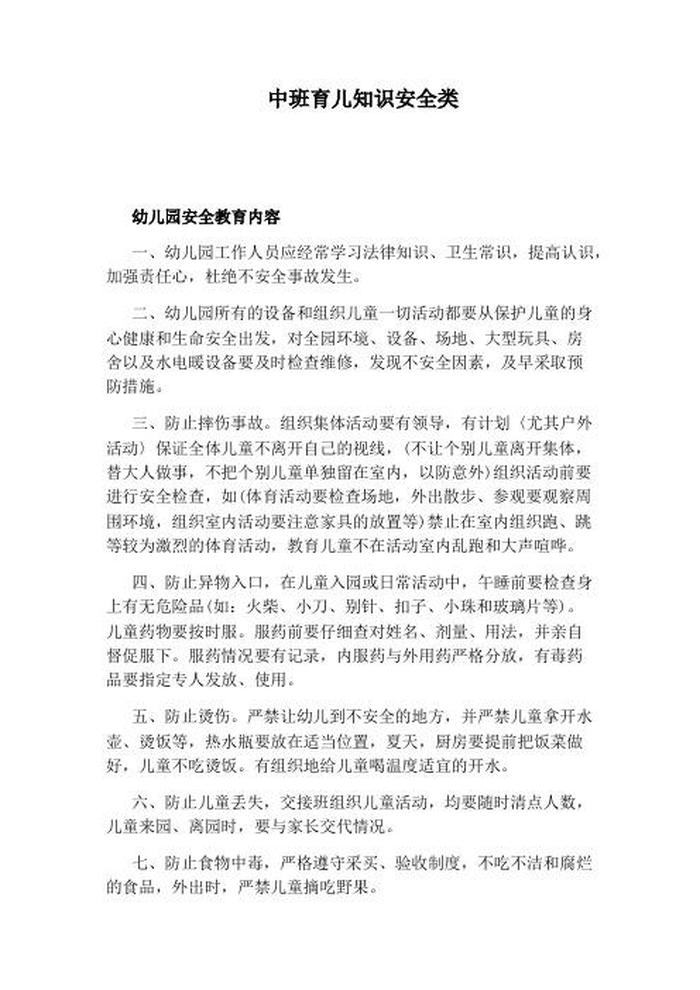 中班育儿知识安全类

幼儿园安全教育内容

一、幼儿园工作人员应经常学习法律知识、卫生常识，提高认识，加强责任心，杜绝不安全事故发生。

二、幼儿园所有的设备和组织儿童一切活动都要从保护儿童的身心健康和生命安全出发，对全园环境、设备、场地、大型玩具、房舍以及水电暖设备要及时检查维修，发现不安全因素，及早采取预防措施。

三、防止摔伤事故。组织集体活动要有领导，有计划（尤其户外活动）保证全体儿童不离开自己的视线，（不让个别儿童离开集体，替大人做事，不把个别儿童单独留在室内，以防意外）组织活动前要进行安全检查，如（体育活动要检查场地，外出散步、参观要观察周围环境，组织室内活动要注意家具的放置等）禁止在室内组织跑、跳等较为激烈的体育活动，教育儿童不在活动室内乱跑和大声喧哗。

四、防止异物入口，在儿童入园或日常活动中，午睡前要检查身上有无危险品（如：火柴、小刀、别针、扣子、小珠和玻璃片等）。儿童药物要按时服。服药前要仔细查对姓名、剂量、用法，并亲自督促服下。服药情况要有记录，内服药与外用药严格分放，有毒药品要指定专人发放、使用。

五、防止烫伤。严禁让幼儿到不安全的地方，并严禁儿童拿开水壶、烫饭等，热水瓶要放在适当位置，夏天，厨房要提前把饭菜做好，儿童不吃烫饭。有组织地给儿童喝温度适宜的开水。

六、防止儿童丢失，交接班组织儿童活动，均要随时清点人数，儿童来园、离园时，要与家长交代情况。

七、防止食物中毒，严格遵守采买、验收制度，不吃不洁和腐烂的食品，外出时，严禁儿童摘吃野果。